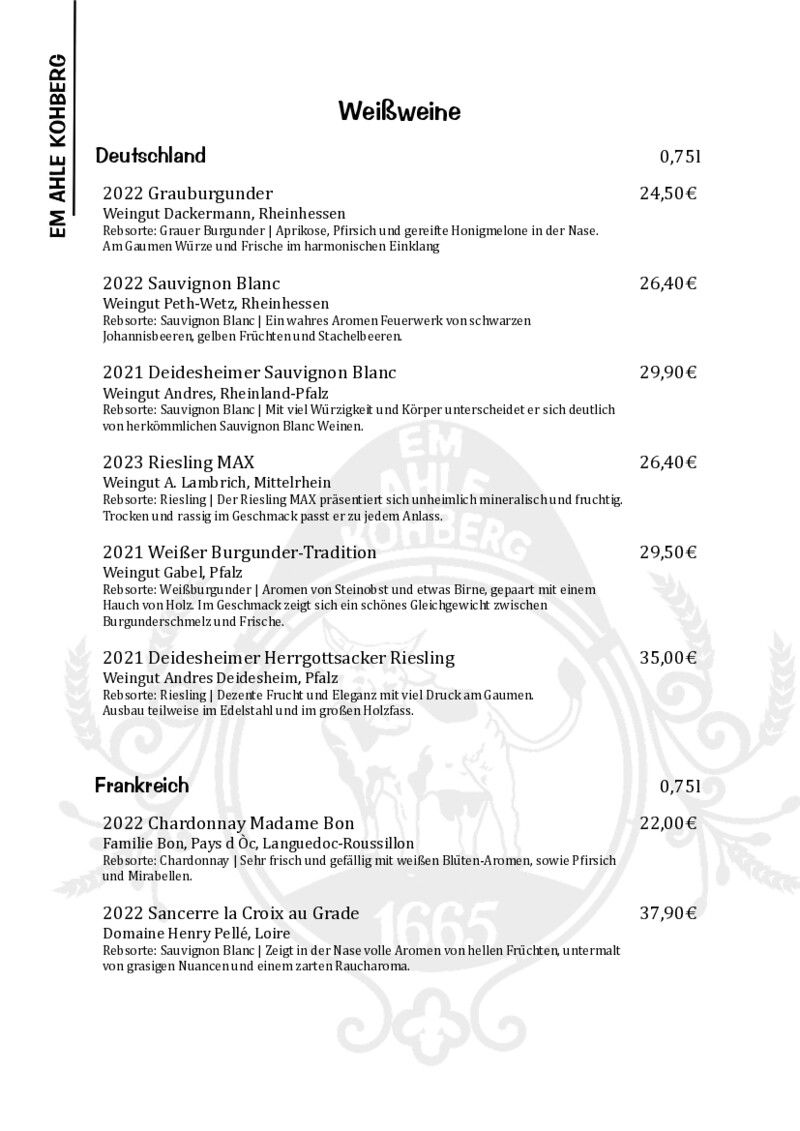 EM AHLE KOHBERG

Weißweine

Deutschland 0,75l

2022 Grauburgunder 24,50€
Weingut Dackermann, Rheinhessen
Rebsorte: Grauer Burgunder | Aprikose, Pfirsich und gereifte Honigmelone in der Nase. Am Gaumen Würze und Frische im harmonischen Einklang

2022 Sauvignon Blanc 26,40€
Weingut Peth-Wetz, Rheinhessen
Rebsorte: Sauvignon Blanc | Ein wahres Aromen Feuerwerk von schwarzen Johannisbeeren, gelben Früchten und Stachelbeeren.

2021 Deidesheimer Sauvignon Blanc 29,90€
Weingut Andres, Rheinland-Pfalz
Rebsorte: Sauvignon Blanc | Mit viel Würzigkeit und Körper unterscheidet er sich deutlich von herkömmlichen Sauvignon Blanc Weinen.

2023 Riesling MAX 26,40€
Weingut A. Lambrich, Mittelrhein
Rebsorte: Riesling | Der Riesling MAX präsentiert sich unheimlich mineralisch und fruchtig. Trocken und rassig im Geschmack passt er zu jedem Anlass.

2021 Weißer Burgunder-Tradition 29,50€
Weingut Gabel, Pfalz
Rebsorte: Weißburgunder | Aromen von Steinobst und etwas Birne, gepaart mit einem Hauch von Holz. Im Geschmack zeigt sich ein schönes Gleichgewicht zwischen Burgunderschmelz und Frische.

2021 Deidesheimer Herrgottsacker Riesling 35,00€
Weingut Andres Deidesheim, Pfalz
Rebsorte: Riesling | Dezente Frucht und Eleganz mit viel Druck am Gaumen. Ausbau teilweise im Edelstahl und im großen Holzfass.

Frankreich 0,75l

2022 Chardonnay Madame Bon 22,00€
Familie Bon, Pays d Òc, Languedoc-Roussillon
Rebsorte: Chardonnay | Sehr frisch und gefällig mit weißen Blüten-Aromen, sowie Pfirsich und Mirabellen.

2022 Sancerre la Croix au Grade 37,90€
Domaine Henry Pellé, Loire
Rebsorte: Sauvignon Blanc | Zeigt in der Nase volle Aromen von hellen Früchten, untermalt von grasigen Nuancen und einem zarten Raucharoma.

EM AHLE KOHBERG 1665